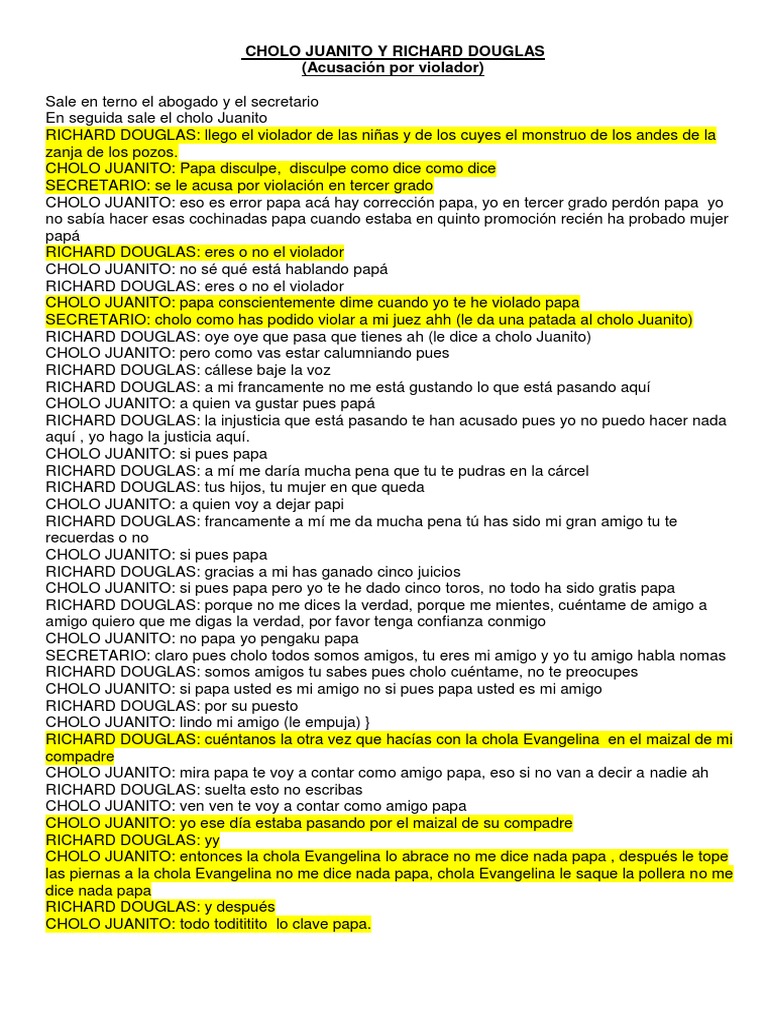 CHOLO JUANITO Y RICHARD DOUGLAS
(Acusación por violador)

Sale en terno el abogado y el secretario
En seguida sale el cholo Juanito
RICHARD DOUGLAS: llego el violador de las niñas y de los cuyes el monstruo de los andes de la zanja de los pozos.
CHOLO JUANITO: Papa disculpe, disculpe como dice como dice
SECRETARIO: se le acusa por violación en tercer grado
CHOLO JUANITO: eso es error papa acá hay corrección papa, yo en tercer grado perdón papa yo no sabía hacer esas cochinadas papa cuando estaba en quinto promoción recién ha probado mujer papá
RICHARD DOUGLAS: eres o no el violador
CHOLO JUANITO: no sé qué está hablando papá
RICHARD DOUGLAS: eres o no el violador
CHOLO JUANITO: papa conscientemente dime cuando yo te he violado papa
SECRETARIO: cholo como has podido violar a mi juez ahh (le da una patada al cholo Juanito)
RICHARD DOUGLAS: oye oye que pasa que tienes ah (le dice a cholo Juanito)
CHOLO JUANITO: pero como vas estar calumniando pues
RICHARD DOUGLAS: cállese baje la voz
RICHARD DOUGLAS: a mi francamente no me está gustando lo que está pasando aquí
CHOLO JUANITO: a quien va gustar pues papá
RICHARD DOUGLAS: la injusticia que está pasando te han acusado pues yo no puedo hacer nada aquí , yo hago la justicia aquí.
CHOLO JUANITO: si pues papa
RICHARD DOUGLAS: a mí me daría mucha pena que tu te pudras en la cárcel
RICHARD DOUGLAS: tus hijos, tu mujer en que queda
CHOLO JUANITO: a quien voy a dejar papi
RICHARD DOUGLAS: francamente a mí me da mucha pena tú has sido mi gran amigo tu te recuerdas o no
CHOLO JUANITO: si pues papa
RICHARD DOUGLAS: gracias a mi has ganado cinco juicios
CHOLO JUANITO: si pues papa pero yo te he dado cinco toros, no todo ha sido gratis papa
RICHARD DOUGLAS: porque no me dices la verdad, porque me mientes, cuéntame de amigo a amigo quiero que me digas la verdad, por favor tenga confianza conmigo
CHOLO JUANITO: no papa yo pengaku papa
SECRETARIO: claro pues cholo todos somos amigos, tu eres mi amigo y yo tu amigo habla nomas
RICHARD DOUGLAS: somos amigos tu sabes pues cholo cuéntame, no te preocupes
CHOLO JUANITO: si papa usted es mi amigo no si pues papa usted es mi amigo
RICHARD DOUGLAS: por su puesto
CHOLO JUANITO: lindo mi amigo (le empuja) }
RICHARD DOUGLAS: cuéntanos la otra vez que hacías con la chola Evangelina en el maizal de mi compadre
CHOLO JUANITO: mira papa te voy a contar como amigo papa, eso si no van a decir a nadie ah
RICHARD DOUGLAS: suelta esto no escribas
CHOLO JUANITO: ven ven te voy a contar como amigo papa
CHOLO JUANITO: yo ese día estaba pasando por el maizal de su compadre
RICHARD DOUGLAS: yy
CHOLO JUANITO: entonces la chola Evangelina lo abrace no me dice nada papa , después le tope las piernas a la chola Evangelina no me dice nada papa, chola Evangelina le saque la pollera no me dice nada papa
RICHARD DOUGLAS: y después
CHOLO JUANITO: todo todititito lo clave papa.